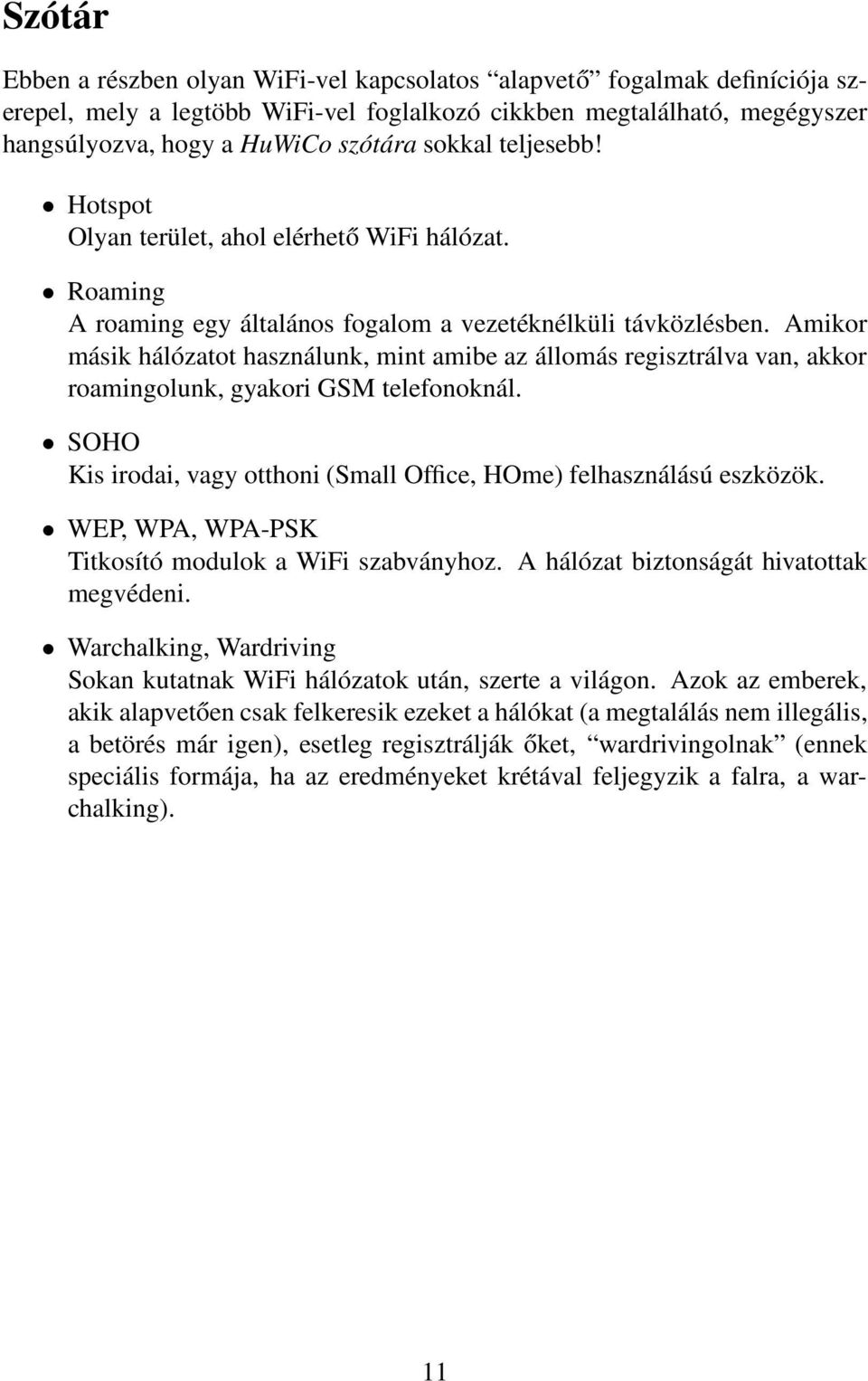 Szótár

Ebben a részben olyan WiFi-vel kapcsolatos “alapvető” fogalmak definíciója szerepel, mely a legtöbb WiFi-vel foglalkozó cikkben megtalálható, megégyszer hangsúlyozva, hogy a HuWiCo szótára sokkal teljesebb!

• Hotspot
Olyan terület, ahol elérhető WiFi hálózat.

• Roaming
A roaming egy általános fogalom a vezetéknélküli távközlésben. Amikor másik hálózatot használunk, mint amibe az állomás regisztrálva van, akkor roamingolunk, gyakori GSM telefonoknál.

• SOHO
Kis irodai, vagy otthoni (Small Office, HOme) felhasználású eszközök.

• WEP, WPA, WPA-PSK
Titkosító modulok a WiFi szabványhoz. A hálózat biztonságát hivatottak megvédeni.

• Warchalking, Wardriving
Sokan kutatnak WiFi hálózatok után, szerte a világon. Azok az emberek, akik alapvetően csak felkeresik ezeket a hálókat (a megtalálás nem illegális, a betörés már igen), esetleg regisztrálják őket, “wardrivingolnak” (ennek speciális formája, ha az eredményeket krétával feljegyzik a falra, a warchalking).

11